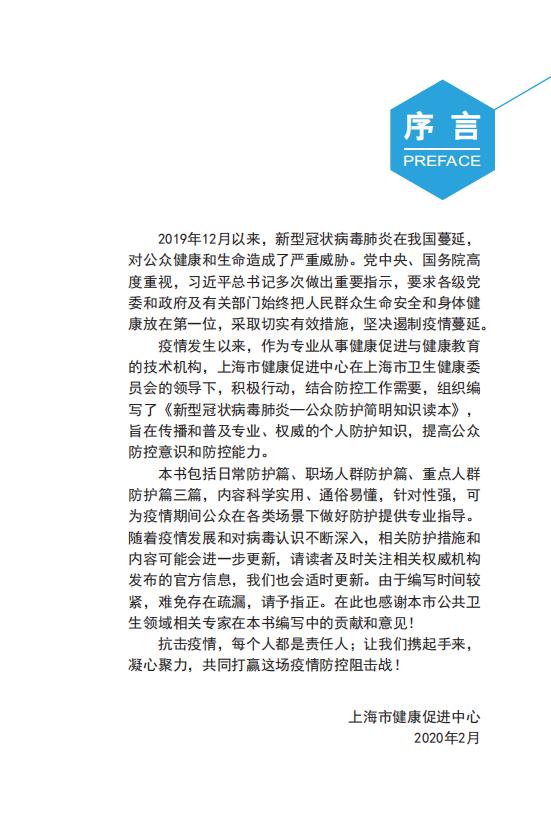 序言
PREFACE

2019年12月以来，新型冠状病毒肺炎在我国蔓延，对公众健康和生命造成了严重威胁。党中央、国务院高度重视，习近平总书记多次做出重要指示，要求各级党委和政府及有关部门始终把人民群众生命安全和身体健康放在第一位，采取切实有效措施，坚决遏制疫情蔓延。

疫情发生以来，作为专业从事健康促进与健康教育的技术机构，上海市健康促进中心在上海市卫生健康委员会的领导下，积极行动，结合防控工作需要，组织编写了《新型冠状病毒肺炎—公众防护简明知识读本》，旨在传播和普及专业、权威的个人防护知识，提高公众防控意识和防控能力。

本书包括日常防护篇、职场人群防护篇、重点人群防护篇三篇，内容科学实用、通俗易懂，针对性强，可为疫情期间公众在各类场景下做好防护提供专业指导。随着疫情发展和对病毒认识不断深入，相关防护措施和内容可能会进一步更新，请读者及时关注相关权威机构发布的官方信息，我们也会适时更新。由于编写时间较紧，难免存在疏漏，请予指正。在此也感谢本市公共卫生领域相关专家在本书编写中的贡献和意见！

抗击疫情，每个人都是责任人；让我们携起手来，凝心聚力，共同打赢这场疫情防控阻击战！

上海市健康促进中心
2020年2月